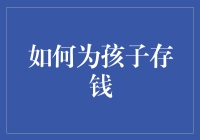 如何为孩子存钱